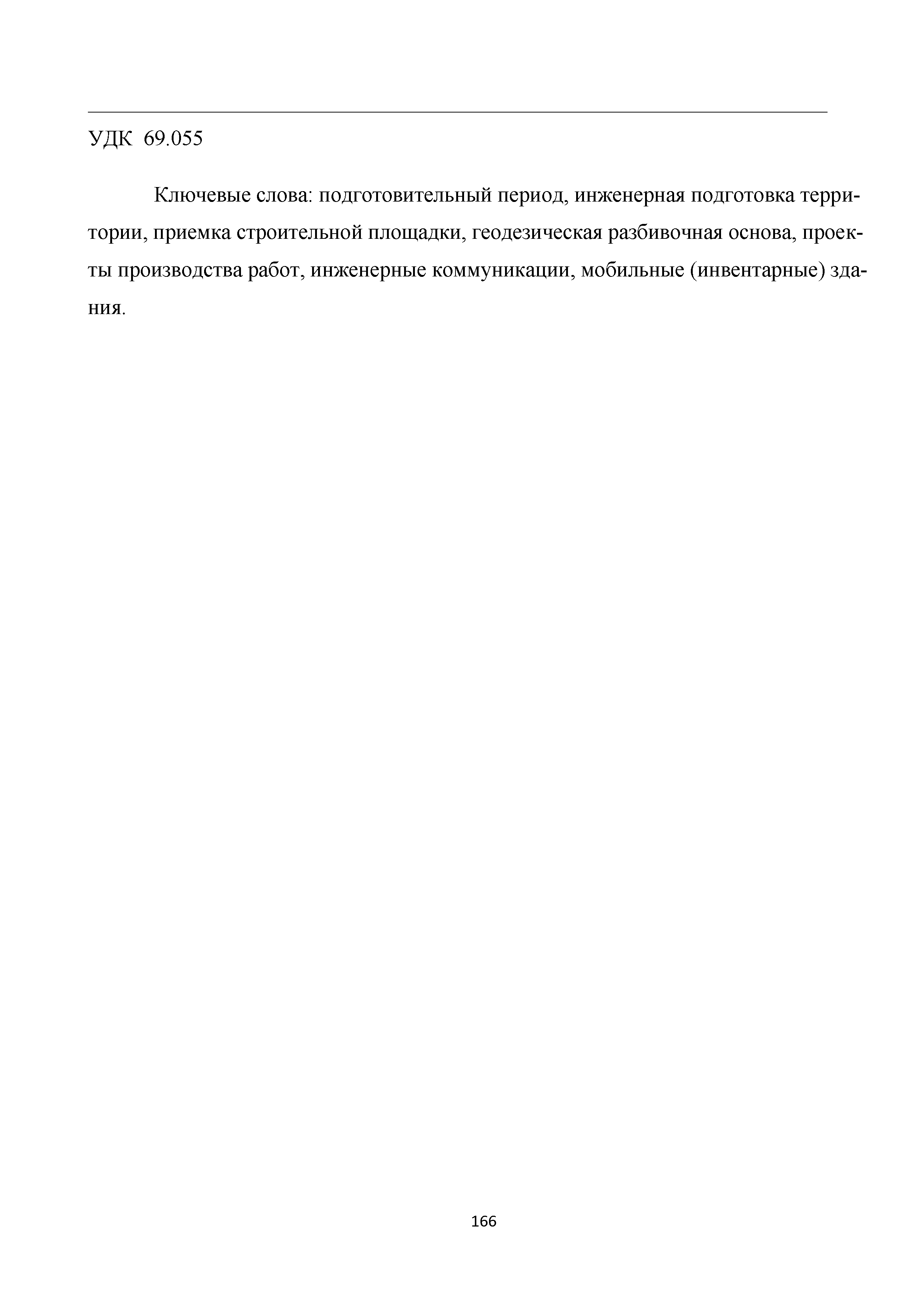 УДК 69.055

Ключевые слова: подготовительный период, инженерная подготовка территории, приемка строительной площадки, геодезическая разбивочная основа, проекты производства работ, инженерные коммуникации, мобильные (инвентарные) здания.

166